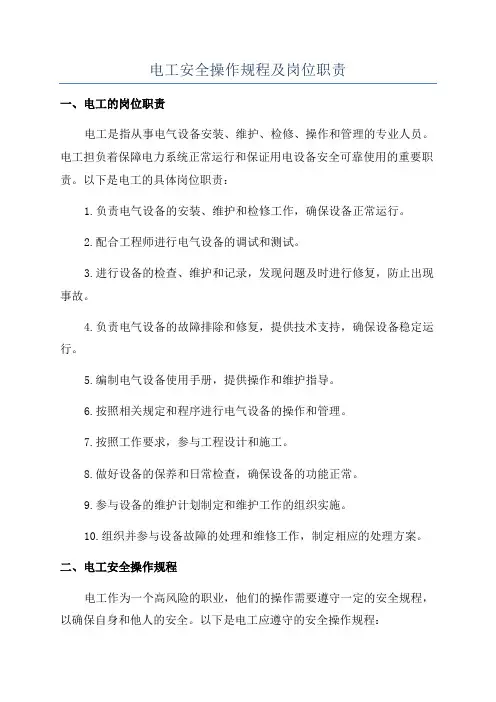 电工安全操作规程及岗位职责

一、电工的岗位职责

电工是指从事电气设备安装、维护、检修、操作和管理的专业人员。电工担负着保障电力系统正常运行和保证用电设备安全可靠使用的重要职责。以下是电工的具体岗位职责：

1.负责电气设备的安装、维护和检修工作，确保设备正常运行。

2.配合工程师进行电气设备的调试和测试。

3.进行设备的检查、维护和记录，发现问题及时进行修复，防止出现事故。

4.负责电气设备的故障排除和修复，提供技术支持，确保设备稳定运行。

5.编制电气设备使用手册，提供操作和维护指导。

6.按照相关规定和程序进行电气设备的操作和管理。

7.按照工作要求，参与工程设计和施工。

8.做好设备的保养和日常检查，确保设备的功能正常。

9.参与设备的维护计划制定和维护工作的组织实施。

10.组织并参与设备故障的处理和维修工作，制定相应的处理方案。

二、电工安全操作规程

电工作为一个高风险的职业，他们的操作需要遵守一定的安全规程，以确保自身和他人的安全。以下是电工应遵守的安全操作规程：